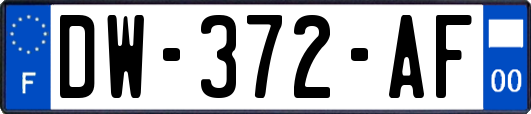 F
DW-372-AF
00